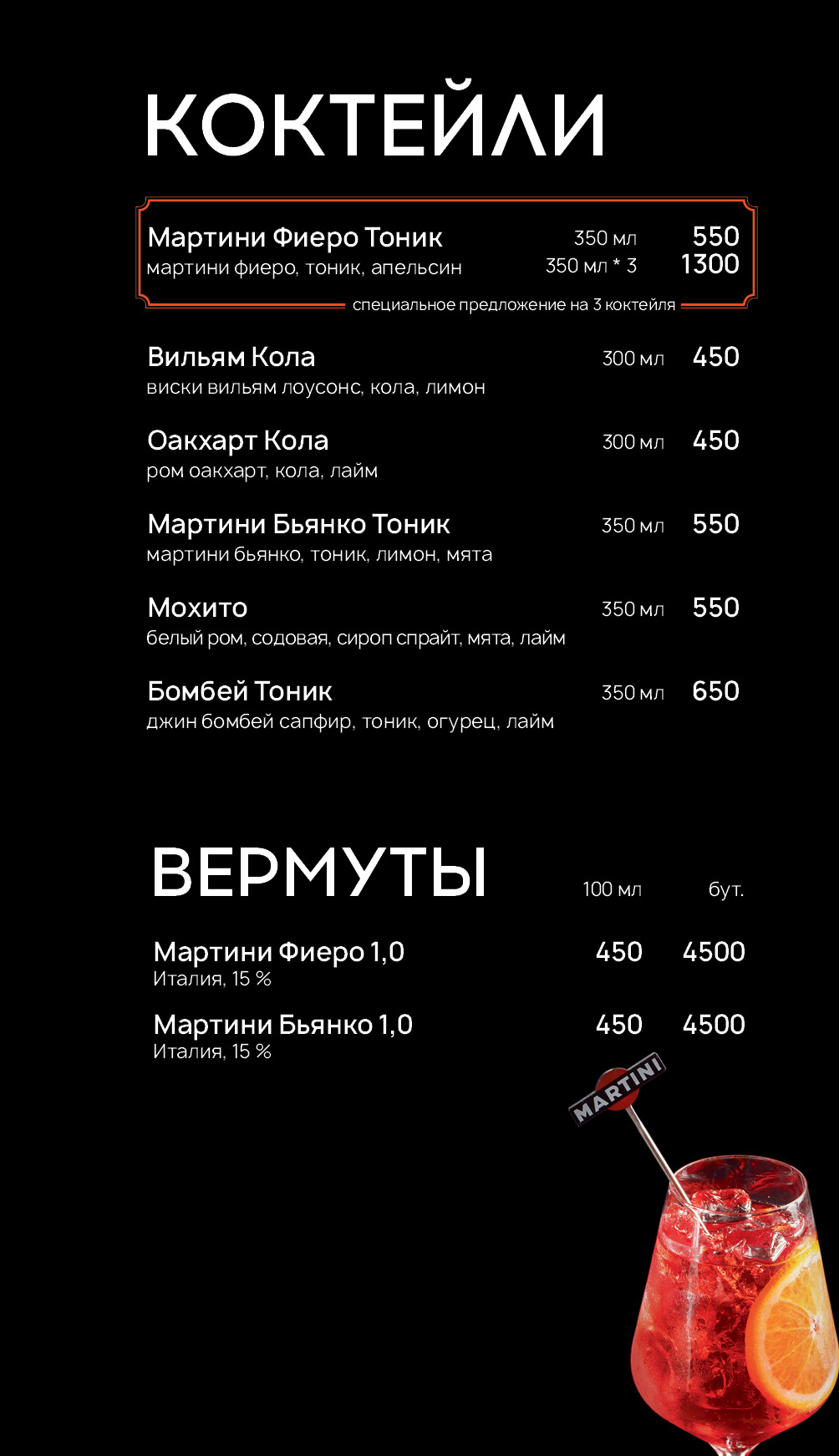 КОКТЕЙЛИ

Мартини Фиеро Тоник 350 мл 550
мартини фиеро, тоник, апельсин 350 мл * 3 1300
специальное предложение на 3 коктейля

Вильям Кола 300 мл 450
виски вильям лоусонс, кола, лимон

Оакхарт Кола 300 мл 450
ром оакхарт, кола, лайм

Мартини Бьянко Тоник 350 мл 550
мартини бьянко, тоник, лимон, мята

Мохито 350 мл 550
белый ром, содовая, сироп спрайт, мята, лайм

Бомбей Тоник 350 мл 650
джин бомбей сапфир, тоник, огурец, лайм

ВЕРМУТЫ 100 мл бут.

Мартини Фиеро 1,0 450 4500
Италия, 15 %

Мартини Бьянко 1,0 450 4500
Италия, 15 %

MARTINI